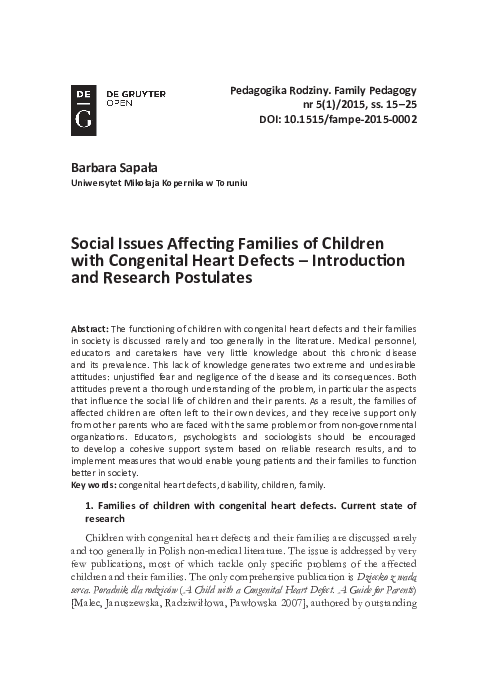 DE
G
DE GRUYTER
OPEN

Pedagogika Rodziny. Family Pedagogy
nr 5(1)/2015, ss. 15–25
DOI: 10.1515/fampe-2015-0002

Barbara Sapała
Uniwersytet Mikołaja Kopernika w Toruniu

Social Issues Affecting Families of Children with Congenital Heart Defects – Introduction and Research Postulates

Abstract: The functioning of children with congenital heart defects and their families in society is discussed rarely and too generally in the literature. Medical personnel, educators and caretakers have very little knowledge about this chronic disease and its prevalence. This lack of knowledge generates two extreme and undesirable attitudes: unjustified fear and negligence of the disease and its consequences. Both attitudes prevent a thorough understanding of the problem, in particular the aspects that influence the social life of children and their parents. As a result, the families of affected children are often left to their own devices, and they receive support only from other parents who are faced with the same problem or from non-governmental organizations. Educators, psychologists and sociologists should be encouraged to develop a cohesive support system based on reliable research results, and to implement measures that would enable young patients and their families to function better in society.
Key words: congenital heart defects, disability, children, family.

1. Families of children with congenital heart defects. Current state of research

Children with congenital heart defects and their families are discussed rarely and too generally in Polish non-medical literature. The issue is addressed by very few publications, most of which tackle only specific problems of the affected children and their families. The only comprehensive publication is Dziecko z wadą serca. Poradnik dla rodziców (A Child with a Congenital Heart Defect. A Guide for Parents) [Malec, Januszewska, Radziwiłłowa, Pawłowska 2007], authored by outstanding